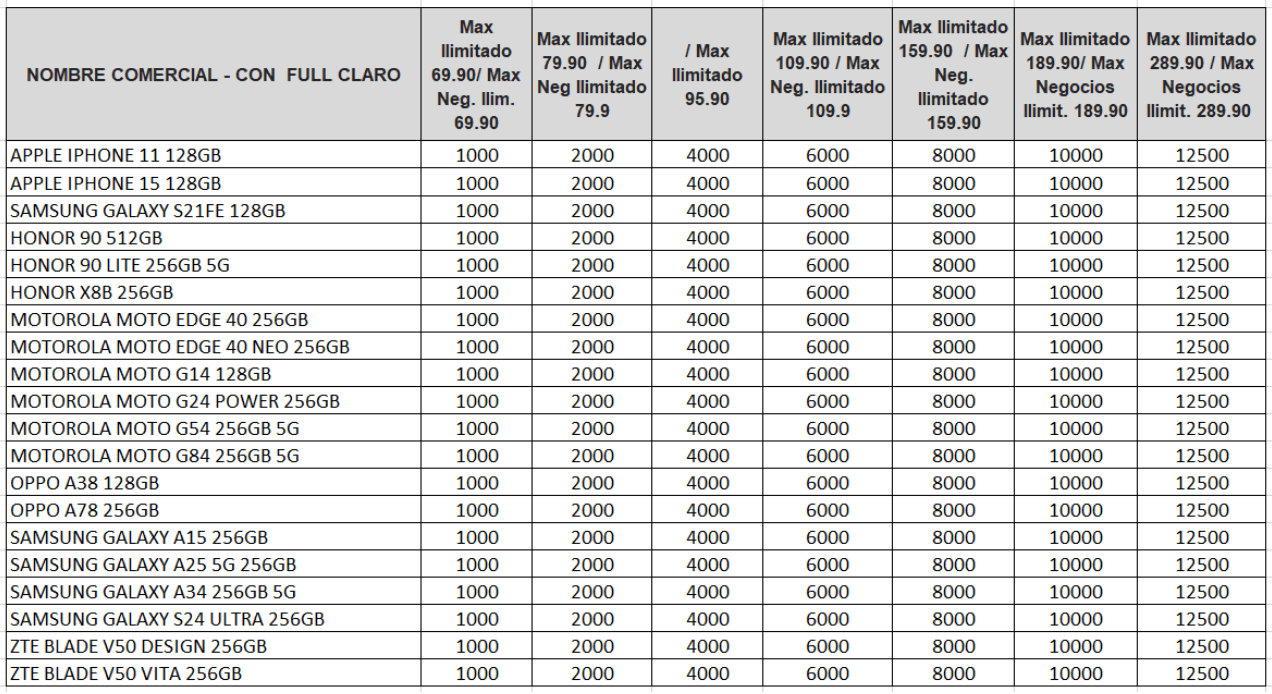 | NOMBRE COMERCIAL - CON FULL CLARO | Max Ilimitado 69.90/ Max Neg. Ilim. 69.90 | Max Ilimitado 79.90 / Max Neg Ilimitado 79.9 | / Max Ilimitado 95.90 | Max Ilimitado 109.90 / Max Neg. Ilimitado 109.9 | Max Ilimitado 159.90 / Max Neg. Ilimitado 159.90 | Max Ilimitado 189.90/ Max Negocios Ilimit. 189.90 | Max Ilimitado 289.90 / Max Negocios Ilimit. 289.90 |
|---|---|---|---|---|---|---|---|
| APPLE IPHONE 11 128GB | 1000 | 2000 | 4000 | 6000 | 8000 | 10000 | 12500 |
| APPLE IPHONE 15 128GB | 1000 | 2000 | 4000 | 6000 | 8000 | 10000 | 12500 |
| SAMSUNG GALAXY S21FE 128GB | 1000 | 2000 | 4000 | 6000 | 8000 | 10000 | 12500 |
| HONOR 90 512GB | 1000 | 2000 | 4000 | 6000 | 8000 | 10000 | 12500 |
| HONOR 90 LITE 256GB 5G | 1000 | 2000 | 4000 | 6000 | 8000 | 10000 | 12500 |
| HONOR X8B 256GB | 1000 | 2000 | 4000 | 6000 | 8000 | 10000 | 12500 |
| MOTOROLA MOTO EDGE 40 256GB | 1000 | 2000 | 4000 | 6000 | 8000 | 10000 | 12500 |
| MOTOROLA MOTO EDGE 40 NEO 256GB | 1000 | 2000 | 4000 | 6000 | 8000 | 10000 | 12500 |
| MOTOROLA MOTO G14 128GB | 1000 | 2000 | 4000 | 6000 | 8000 | 10000 | 12500 |
| MOTOROLA MOTO G24 POWER 256GB | 1000 | 2000 | 4000 | 6000 | 8000 | 10000 | 12500 |
| MOTOROLA MOTO G54 256GB 5G | 1000 | 2000 | 4000 | 6000 | 8000 | 10000 | 12500 |
| MOTOROLA MOTO G84 256GB 5G | 1000 | 2000 | 4000 | 6000 | 8000 | 10000 | 12500 |
| OPPO A38 128GB | 1000 | 2000 | 4000 | 6000 | 8000 | 10000 | 12500 |
| OPPO A78 256GB | 1000 | 2000 | 4000 | 6000 | 8000 | 10000 | 12500 |
| SAMSUNG GALAXY A15 256GB | 1000 | 2000 | 4000 | 6000 | 8000 | 10000 | 12500 |
| SAMSUNG GALAXY A25 5G 256GB | 1000 | 2000 | 4000 | 6000 | 8000 | 10000 | 12500 |
| SAMSUNG GALAXY A34 256GB 5G | 1000 | 2000 | 4000 | 6000 | 8000 | 10000 | 12500 |
| SAMSUNG GALAXY S24 ULTRA 256GB | 1000 | 2000 | 4000 | 6000 | 8000 | 10000 | 12500 |
| ZTE BLADE V50 DESIGN 256GB | 1000 | 2000 | 4000 | 6000 | 8000 | 10000 | 12500 |
| ZTE BLADE V50 VITA 256GB | 1000 | 2000 | 4000 | 6000 | 8000 | 10000 | 12500 |